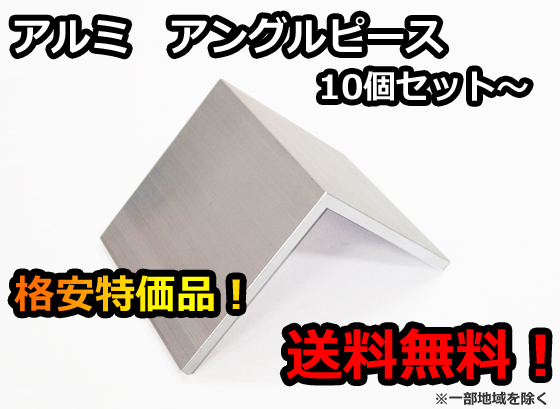 アルミ　アングルピース
10個セット～

格安特価品！

送料無料！
※一部地域を除く